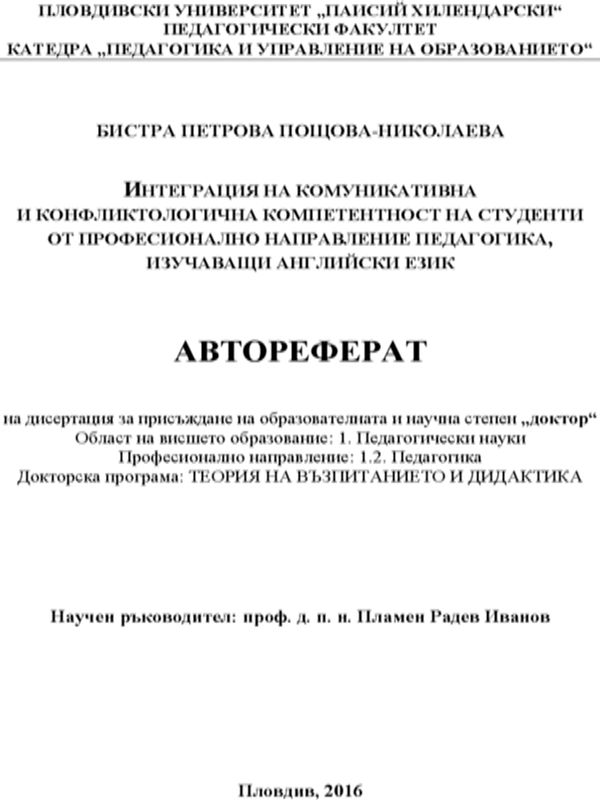 ПЛОВДИВСКИ УНИВЕРСИТЕТ „ПАИСИЙ ХИЛЕНДАРСКИ“
ПЕДАГОГИЧЕСКИ ФАКУЛТЕТ
КАТЕДРА „ПЕДАГОГИКА И УПРАВЛЕНИЕ НА ОБРАЗОВАНИЕТО“

БИСТРА ПЕТРОВА ПОЩОВА-НИКОЛАЕВА

ИНТЕГРАЦИЯ НА КОМУНИКАТИВНА
И КОНФЛИКТОЛОГИЧНА КОМПЕТЕНТНОСТ НА СТУДЕНТИ
ОТ ПРОФЕСИОНАЛНО НАПРАВЛЕНИЕ ПЕДАГОГИКА,
ИЗУЧАВАЩИ АНГЛИЙСКИ ЕЗИК

АВТОРЕФЕРАТ

на дисертация за присъждане на образователната и научна степен „доктор“
Област на висшето образование: 1. Педагогически науки
Професионално направление: 1.2. Педагогика
Докторска програма: ТЕОРИЯ НА ВЪЗПИТАНИЕТО И ДИДАКТИКА

Научен ръководител: проф. д. п. н. Пламен Радев Иванов

Пловдив, 2016